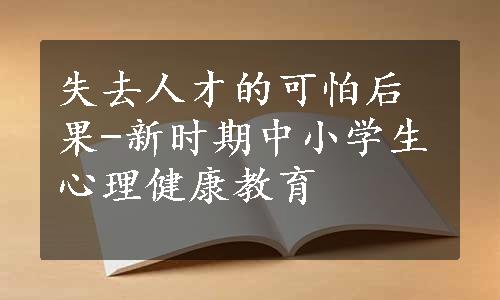 失去人才的可怕后果-新时期中小学生心理健康教育